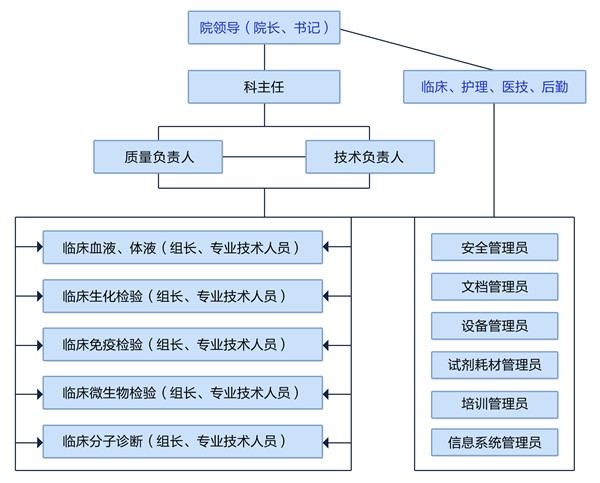 院领导（院长、书记）

科主任

临床、护理、医技、后勤

质量负责人

技术负责人

临床血液、体液（组长、专业技术人员）

临床生化检验（组长、专业技术人员）

临床免疫检验（组长、专业技术人员）

临床微生物检验（组长、专业技术人员）

临床分子诊断（组长、专业技术人员）

安全管理员

文档管理员

设备管理员

试剂耗材管理员

培训管理员

信息系统管理员